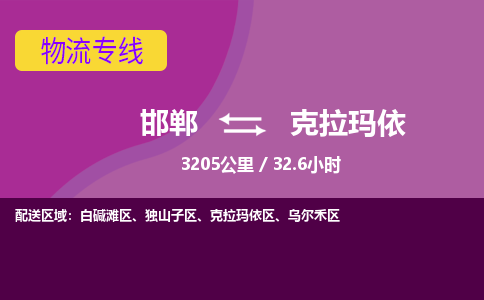 物流专线

邯郸 克拉玛依

3205公里 / 32.6小时

配送区域：白碱滩区、独山子区、克拉玛依区、乌尔禾区